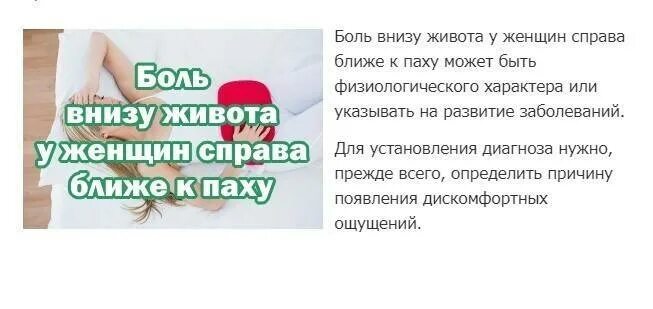 Боль внизу живота у женщин справа ближе к паху

Боль внизу живота у женщин справа ближе к паху может быть физиологического характера или указывать на развитие заболеваний.

Для установления диагноза нужно, прежде всего, определить причину появления дискомфортных ощущений.